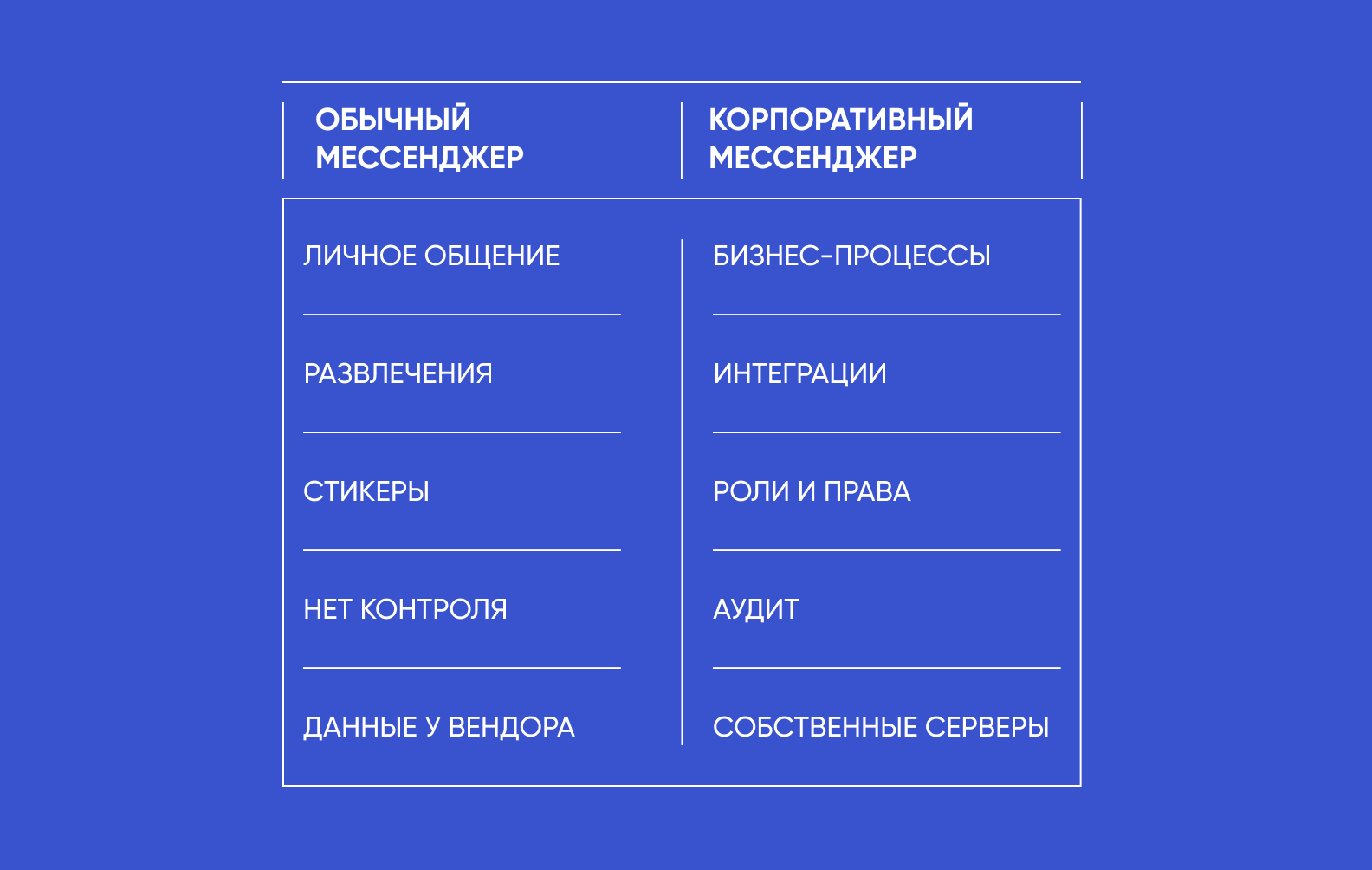 | ОБЫЧНЫЙ МЕССЕНДЖЕР | КОРПОРАТИВНЫЙ МЕССЕНДЖЕР |
|---|---|
| ЛИЧНОЕ ОБЩЕНИЕ | БИЗНЕС-ПРОЦЕССЫ |
| РАЗВЛЕЧЕНИЯ | ИНТЕГРАЦИИ |
| СТИКЕРЫ | РОЛИ И ПРАВА |
| НЕТ КОНТРОЛЯ | АУДИТ |
| ДАННЫЕ У ВЕНДОРА | СОБСТВЕННЫЕ СЕРВЕРЫ |